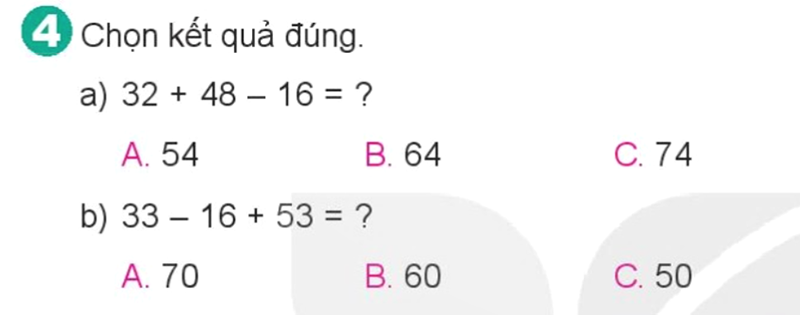 4 Chọn kết quả đúng.

a) $32 + 48 - 16 = ?$

A. 54 B. 64 C. 74

b) $33 - 16 + 53 = ?$

A. 70 B. 60 C. 50